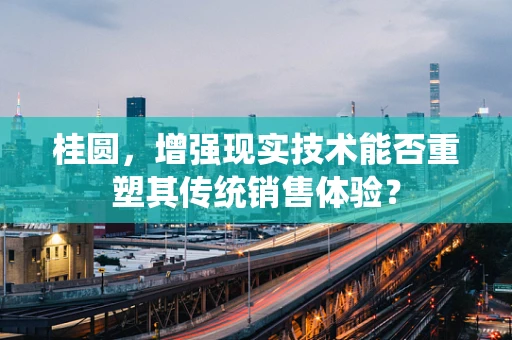 桂圆，增强现实技术能否重塑其传统销售体验？